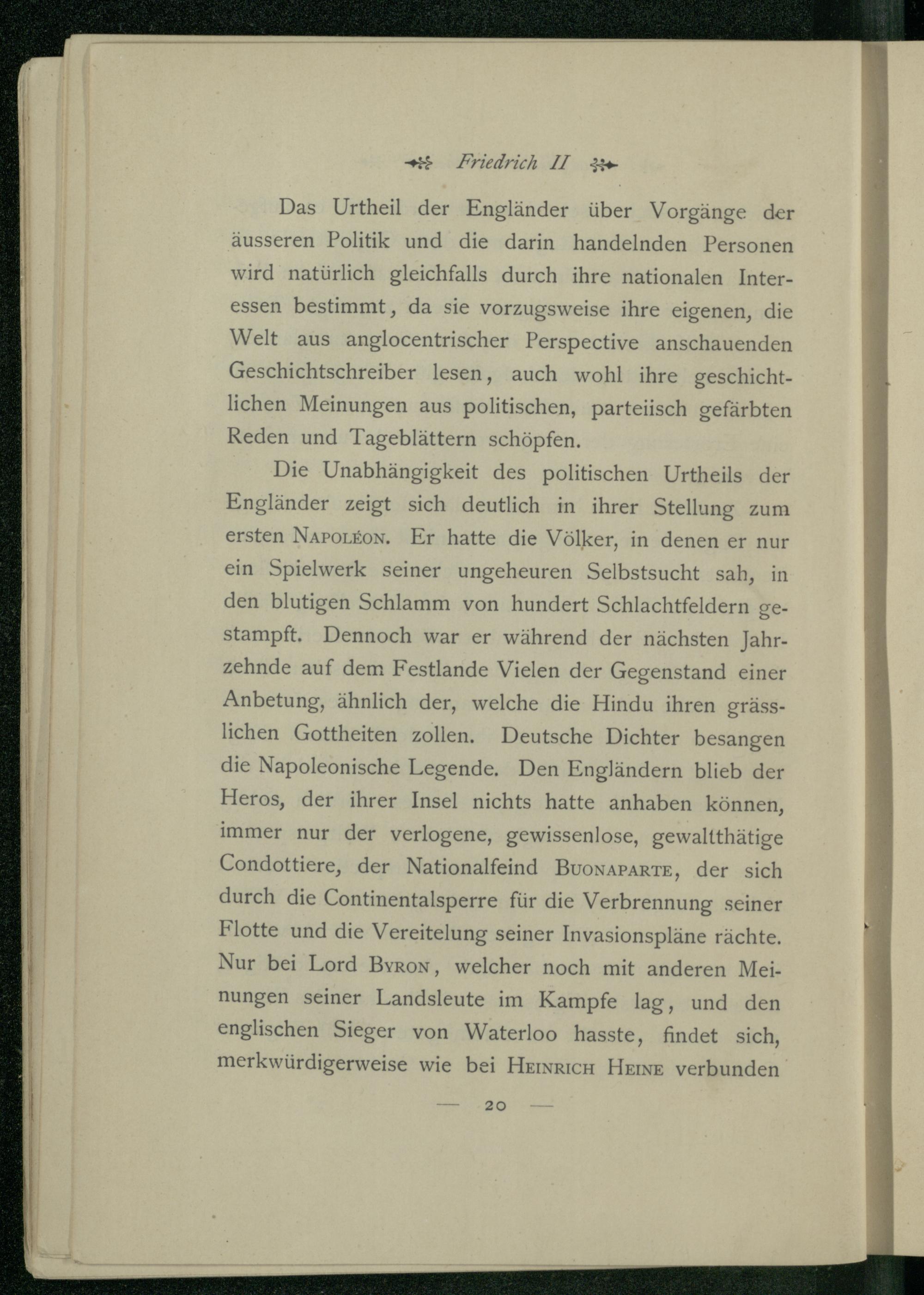 Friedrich II

Das Urtheil der Engländer über Vorgänge der äusseren Politik und die darin handelnden Personen wird natürlich gleichfalls durch ihre nationalen Interessen bestimmt, da sie vorzugsweise ihre eigenen, die Welt aus anglocentrischer Perspective anschauenden Geschichtschreiber lesen, auch wohl ihre geschichtlichen Meinungen aus politischen, parteiisch gefärbten Reden und Tageblättern schöpfen.

Die Unabhängigkeit des politischen Urtheils der Engländer zeigt sich deutlich in ihrer Stellung zum ersten Napoléon. Er hatte die Völker, in denen er nur ein Spielwerk seiner ungeheuren Selbstsucht sah, in den blutigen Schlamm von hundert Schlachtfeldern gestampft. Dennoch war er während der nächsten Jahrzehnde auf dem Festlande Vielen der Gegenstand einer Anbetung, ähnlich der, welche die Hindu ihren grässlichen Gottheiten zollen. Deutsche Dichter besangen die Napoleonische Legende. Den Engländern blieb der Heros, der ihrer Insel nichts hatte anhaben können, immer nur der verlogene, gewissenlose, gewaltthätige Condottiere, der Nationalfeind Buonaparte, der sich durch die Continentalsperre für die Verbrennung seiner Flotte und die Vereitelung seiner Invasionspläne rächte. Nur bei Lord Byron, welcher noch mit anderen Meinungen seiner Landsleute im Kampfe lag, und den englischen Sieger von Waterloo hasste, findet sich, merkwürdigerweise wie bei Heinrich Heine verbunden

— 20 —